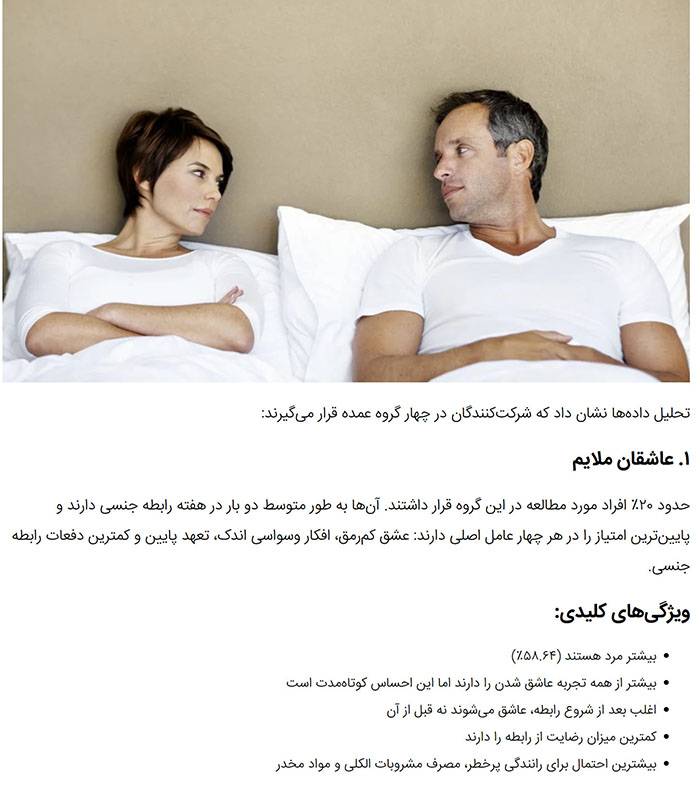 تحلیل داده‌ها نشان داد که شرکت‌کنندگان در چهار گروه عمده قرار می‌گیرند:

۱. عاشقان ملایم

حدود ۲۰٪ افراد مورد مطالعه در این گروه قرار داشتند. آن‌ها به طور متوسط دو بار در هفته رابطه جنسی دارند و پایین‌ترین امتیاز را در هر چهار عامل اصلی دارند: عشق کم‌رمق، افکار وسواسی اندک، تعهد پایین و کمترین دفعات رابطه جنسی.

ویژگی‌های کلیدی:

• بیشتر مرد هستند (۵۸.۶۴٪)
• بیشتر از همه تجربه عاشق شدن را دارند اما این احساس کوتاه‌مدت است
• اغلب بعد از شروع رابطه، عاشق می‌شوند نه قبل از آن
• کمترین میزان رضایت از رابطه را دارند
• بیشترین احتمال برای رانندگی پرخطر، مصرف مشروبات الکلی و مواد مخدر